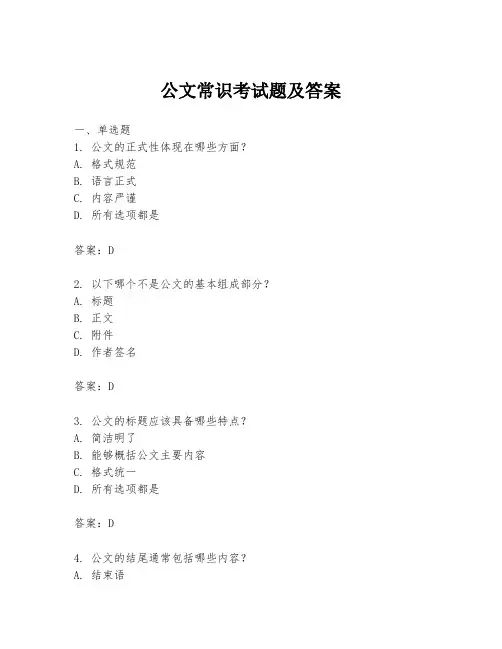 公文常识考试题及答案

一、单选题

1. 公文的正式性体现在哪些方面？
A. 格式规范
B. 语言正式
C. 内容严谨
D. 所有选项都是

答案：D

2. 以下哪个不是公文的基本组成部分？
A. 标题
B. 正文
C. 附件
D. 作者签名

答案：D

3. 公文的标题应该具备哪些特点？
A. 简洁明了
B. 能够概括公文主要内容
C. 格式统一
D. 所有选项都是

答案：D

4. 公文的结尾通常包括哪些内容？
A. 结束语